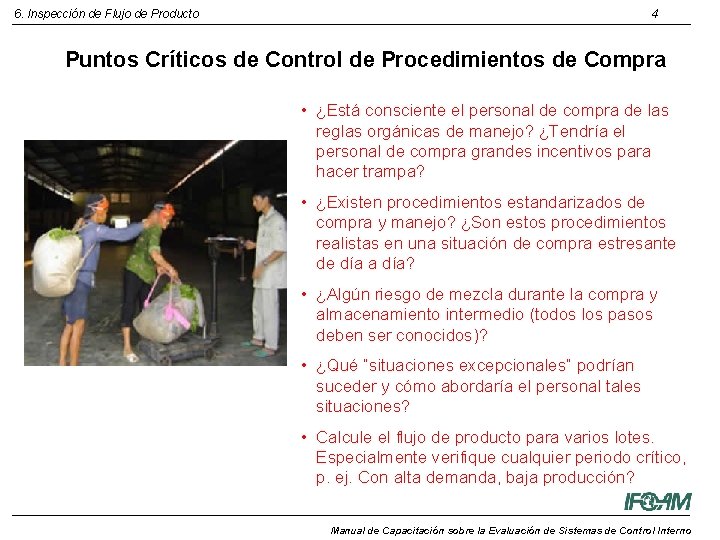 6. Inspección de Flujo de Producto

4

Puntos Críticos de Control de Procedimientos de Compra

• ¿Está consciente el personal de compra de las reglas orgánicas de manejo? ¿Tendría el personal de compra grandes incentivos para hacer trampa?

• ¿Existen procedimientos estandarizados de compra y manejo? ¿Son estos procedimientos realistas en una situación de compra estresante de día a día?

• ¿Algún riesgo de mezcla durante la compra y almacenamiento intermedio (todos los pasos deben ser conocidos)?

• ¿Qué "situaciones excepcionales" podrían suceder y cómo abordaría el personal tales situaciones?

• Calcule el flujo de producto para varios lotes. Especialmente verifique cualquier periodo crítico, p. ej. Con alta demanda, baja producción?

IFOAM

Manual de Capacitación sobre la Evaluación de Sistemas de Control Interno